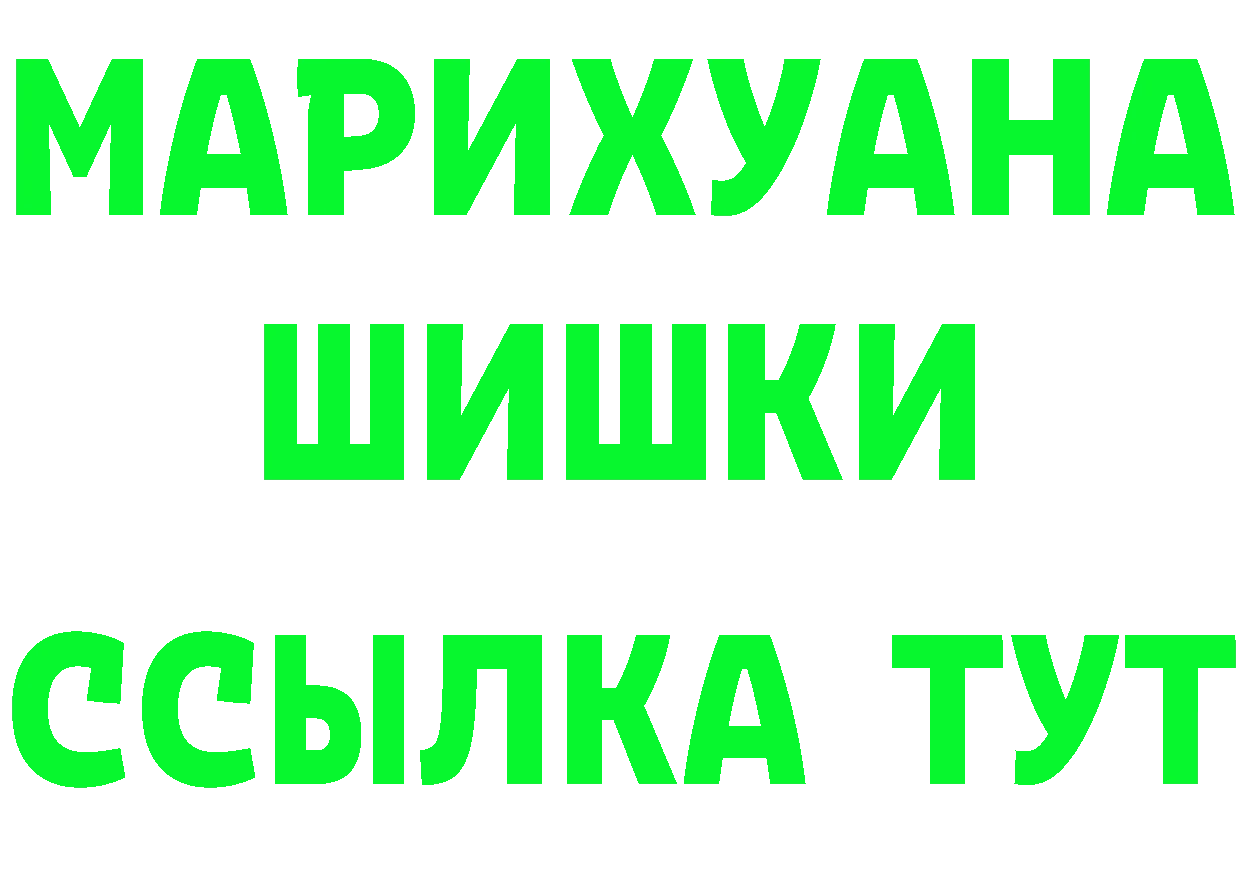 МАРИХУАНА
ШИШКИ
ССЫЛКА ТУТ